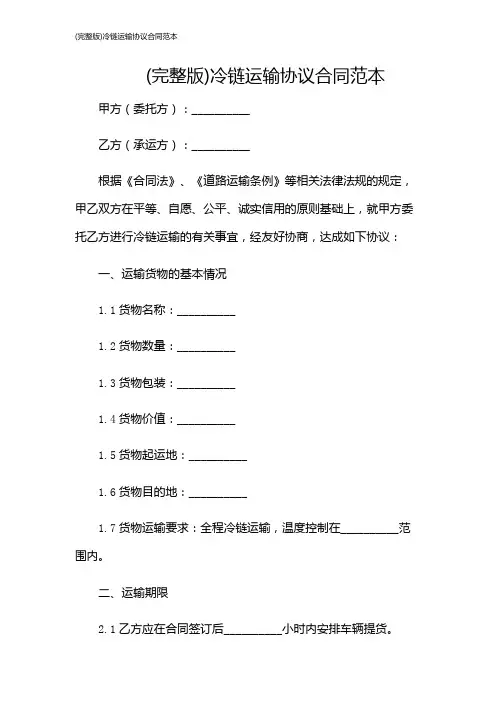 (完整版)冷链运输协议合同范本

(完整版)冷链运输协议合同范本

甲方（委托方）：__________

乙方（承运方）：__________

根据《合同法》、《道路运输条例》等相关法律法规的规定，甲乙双方在平等、自愿、公平、诚实信用的原则基础上，就甲方委托乙方进行冷链运输的有关事宜，经友好协商，达成如下协议：

一、运输货物的基本情况

1.1 货物名称：__________

1.2 货物数量：__________

1.3 货物包装：__________

1.4 货物价值：__________

1.5 货物起运地：__________

1.6 货物目的地：__________

1.7 货物运输要求：全程冷链运输，温度控制在__________范围内。

二、运输期限

2.1 乙方应在合同签订后__________小时内安排车辆提货。